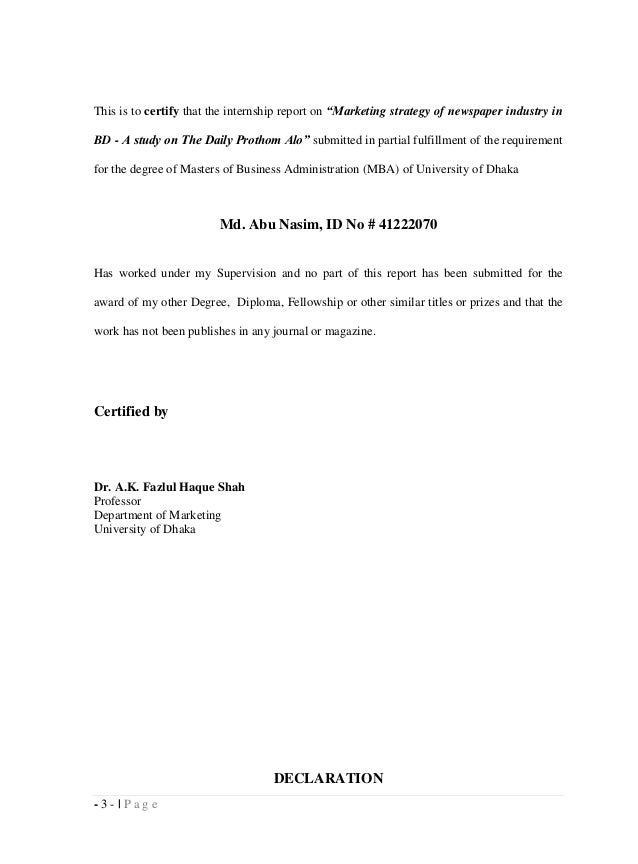 This is to certify that the internship report on "Marketing strategy of newspaper industry in BD - A study on The Daily Prothom Alo" submitted in partial fulfillment of the requirement for the degree of Masters of Business Administration (MBA) of University of Dhaka

Md. Abu Nasim, ID No # 41222070

Has worked under my Supervision and no part of this report has been submitted for the award of my other Degree, Diploma, Fellowship or other similar titles or prizes and that the work has not been publishes in any journal or magazine.

Certified by

Dr. A.K. Fazlul Haque Shah
Professor
Department of Marketing
University of Dhaka

DECLARATION

- 3 - | P a g e